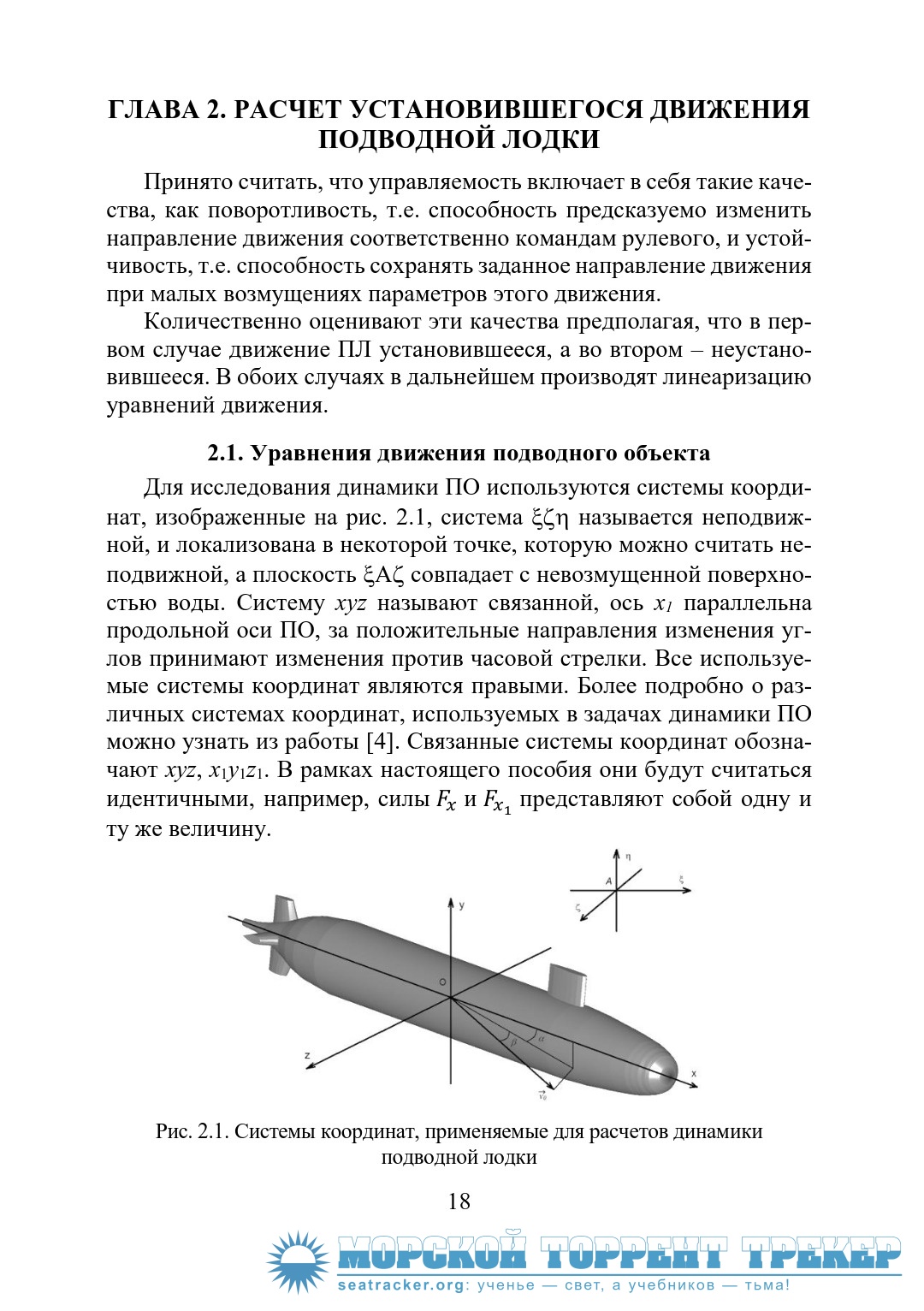 ГЛАВА 2. РАСЧЕТ УСТАНОВИВШЕГОСЯ ДВИЖЕНИЯ ПОДВОДНОЙ ЛОДКИ

Принято считать, что управляемость включает в себя такие качества, как поворотливость, т.е. способность предсказуемо изменить направление движения соответственно командам рулевого, и устойчивость, т.е. способность сохранять заданное направление движения при малых возмущениях параметров этого движения.

Количественно оценивают эти качества предполагая, что в первом случае движение ПЛ установившееся, а во втором – неустановившееся. В обоих случаях в дальнейшем производят линеаризацию уравнений движения.

2.1. Уравнения движения подводного объекта

Для исследования динамики ПО используются системы координат, изображенные на рис. 2.1, система ξζη называется неподвижной, и локализована в некоторой точке, которую можно считать неподвижной, а плоскость ξAζ совпадает с невозмущенной поверхностью воды. Систему $xyz$ называют связанной, ось $x_1$ параллельна продольной оси ПО, за положительные направления изменения углов принимают изменения против часовой стрелки. Все используемые системы координат являются правыми. Более подробно о различных системах координат, используемых в задачах динамики ПО можно узнать из работы [4]. Связанные системы координат обозначают $xyz$, $x_1y_1z_1$. В рамках настоящего пособия они будут считаться идентичными, например, силы $F_x$ и $F_{x_1}$ представляют собой одну и ту же величину.

η
A
ξ
ζ
y
O
z
β
α
x
$\vec{v}_0$

Рис. 2.1. Системы координат, применяемые для расчетов динамики подводной лодки

18

МОРСКОЙ ТОРРЕНТ ТРЕКЕР
seatracker.org: ученье — свет, а учебников — тьма!